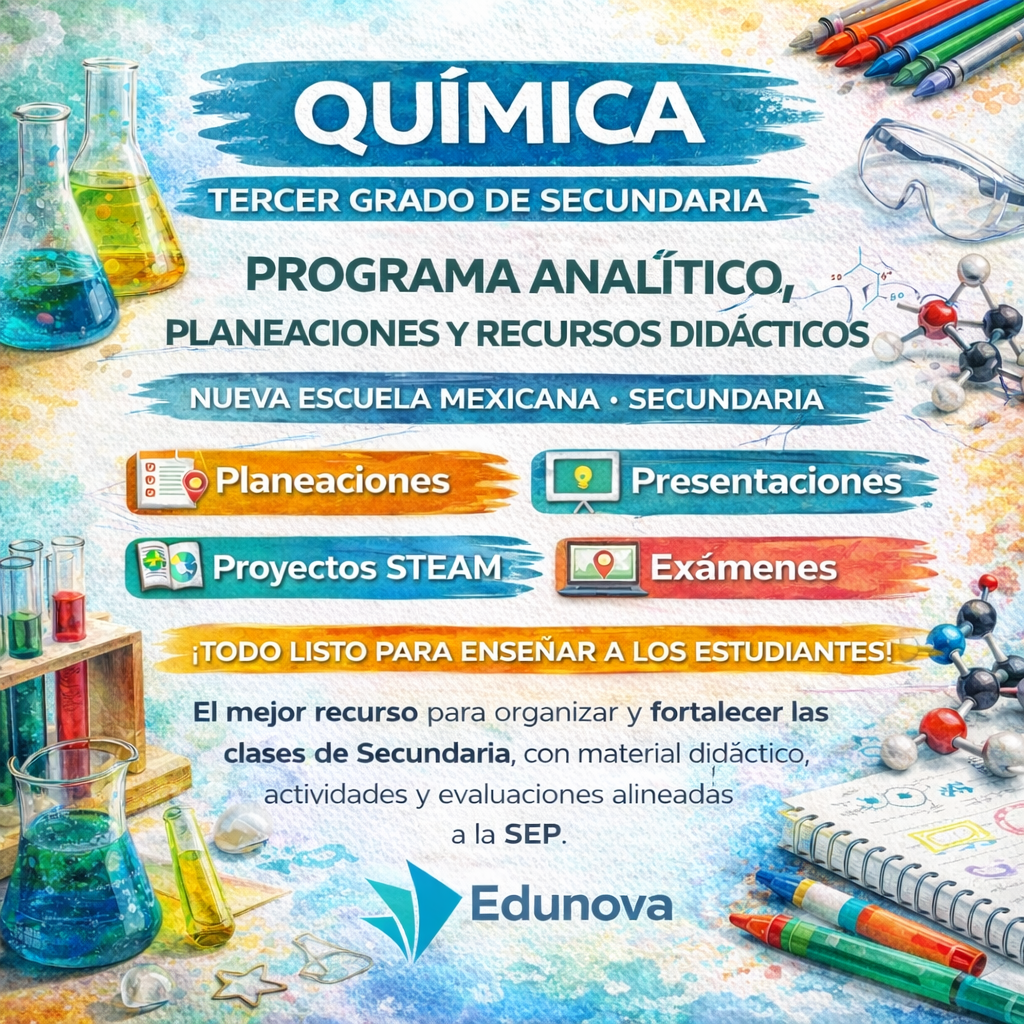 QUÍMICA

TERCER GRADO DE SECUNDARIA

PROGRAMA ANALÍTICO, PLANEACIONES Y RECURSOS DIDÁCTICOS

NUEVA ESCUELA MEXICANA • SECUNDARIA

Planeaciones

Presentaciones

Proyectos STEAM

Exámenes

¡TODO LISTO PARA ENSEÑAR A LOS ESTUDIANTES!

El mejor recurso para organizar y fortalecer las clases de Secundaria, con material didáctico, actividades y evaluaciones alineadas a la SEP.

Edunova